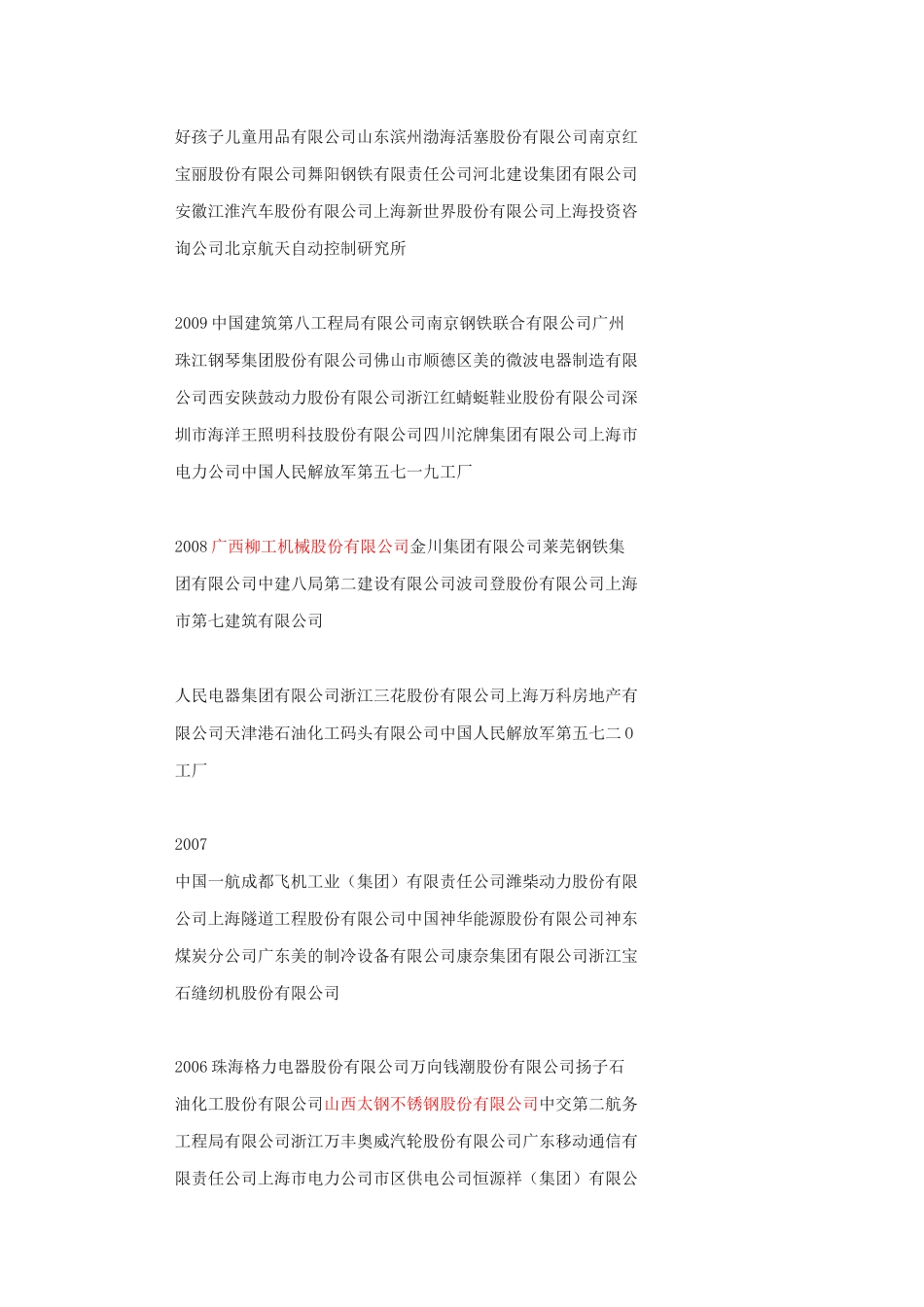 好孩子儿童用品有限公司山东滨州渤海活塞股份有限公司南京红宝丽股份有限公司舞阳钢铁有限责任公司河北建设集团有限公司安徽江淮汽车股份有限公司上海新世界股份有限公司上海投资咨询公司北京航天自动控制研究所

2009中国建筑第八工程局有限公司南京钢铁联合有限公司广州珠江钢琴集团股份有限公司佛山市顺德区美的微波电器制造有限公司西安陕鼓动力股份有限公司浙江红蜻蜓鞋业股份有限公司深圳市海洋王照明科技股份有限公司四川沱牌集团有限公司上海市电力公司中国人民解放军第五七一九工厂

2008广西柳工机械股份有限公司金川集团有限公司莱芜钢铁集团有限公司中建八局第二建设有限公司波司登股份有限公司上海市第七建筑有限公司

人民电器集团有限公司浙江三花股份有限公司上海万科房地产有限公司天津港石油化工码头有限公司中国人民解放军第五七二0工厂

2007

中国一航成都飞机工业（集团）有限责任公司潍柴动力股份有限公司上海隧道工程股份有限公司中国神华能源股份有限公司神东煤炭分公司广东美的制冷设备有限公司康奈集团有限公司浙江宝石缝纫机股份有限公司

2006珠海格力电器股份有限公司万向钱潮股份有限公司扬子石油化工股份有限公司山西太钢不锈钢股份有限公司中交第二航务工程局有限公司浙江万丰奥威汽轮股份有限公司广东移动通信有限责任公司上海市电力公司市区供电公司恒源祥（集团）有限公